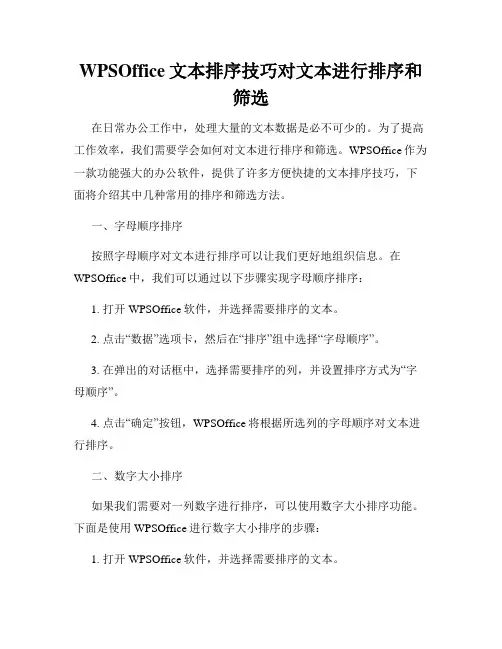 WPSOffice 文本排序技巧对文本进行排序和筛选

在日常办公工作中，处理大量的文本数据是必不可少的。为了提高工作效率，我们需要学会如何对文本进行排序和筛选。WPSOffice 作为一款功能强大的办公软件，提供了许多方便快捷的文本排序技巧，下面将介绍其中几种常用的排序和筛选方法。

一、字母顺序排序

按照字母顺序对文本进行排序可以让我们更好地组织信息。在 WPSOffice 中，我们可以通过以下步骤实现字母顺序排序：

1. 打开 WPSOffice 软件，并选择需要排序的文本。

2. 点击“数据”选项卡，然后在“排序”组中选择“字母顺序”。

3. 在弹出的对话框中，选择需要排序的列，并设置排序方式为“字母顺序”。

4. 点击“确定”按钮，WPSOffice 将根据所选列的字母顺序对文本进行排序。

二、数字大小排序

如果我们需要对一列数字进行排序，可以使用数字大小排序功能。下面是使用 WPSOffice 进行数字大小排序的步骤：

1. 打开 WPSOffice 软件，并选择需要排序的文本。